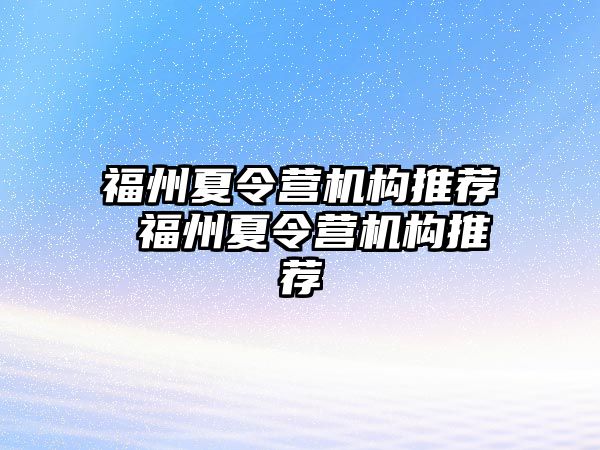 福州夏令营机构推荐 福州夏令营机构推荐